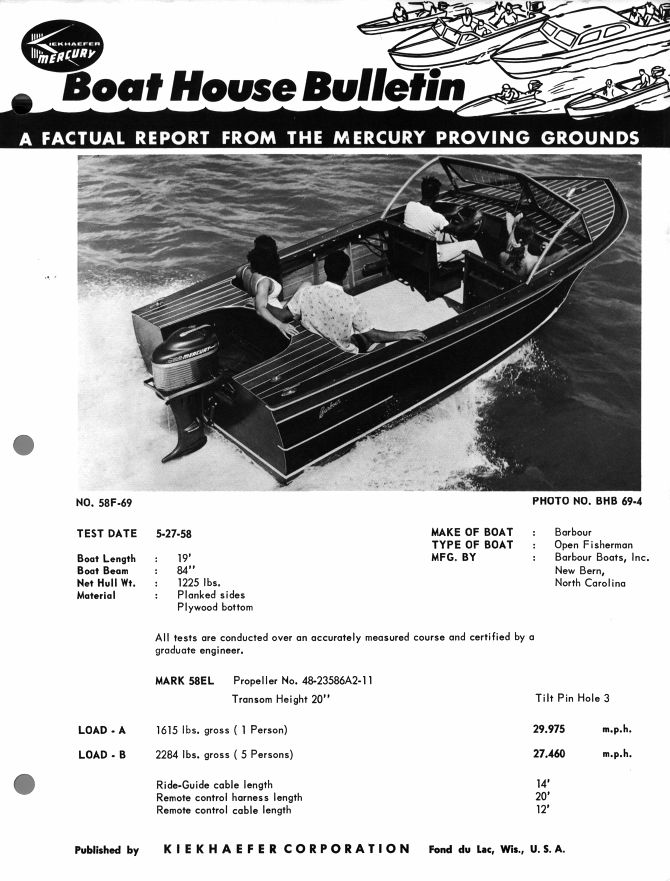 KIEKHAEFER MERCURY

Boat House Bulletin

A FACTUAL REPORT FROM THE MERCURY PROVING GROUNDS

MERCURY

Barbour

NO. 58F-69

PHOTO NO. BHB 69-4

TEST DATE 5-27-58

Boat Length : 19'
Boat Beam : 84"
Net Hull Wt. : 1225 lbs.
Material : Planked sides
Plywood bottom

MAKE OF BOAT : Barbour
TYPE OF BOAT : Open Fisherman
MFG. BY : Barbour Boats, Inc.
New Bern,
North Carolina

All tests are conducted over an accurately measured course and certified by a graduate engineer.

MARK 58EL Propeller No. 48-23586A2-11
Transom Height 20" Tilt Pin Hole 3

LOAD - A 1615 lbs. gross ( 1 Person) 29.975 m.p.h.

LOAD - B 2284 lbs. gross ( 5 Persons) 27.460 m.p.h.

Ride-Guide cable length 14'
Remote control harness length 20'
Remote control cable length 12'

Published by KIEKHAEFER CORPORATION Fond du Lac, Wis., U. S. A.